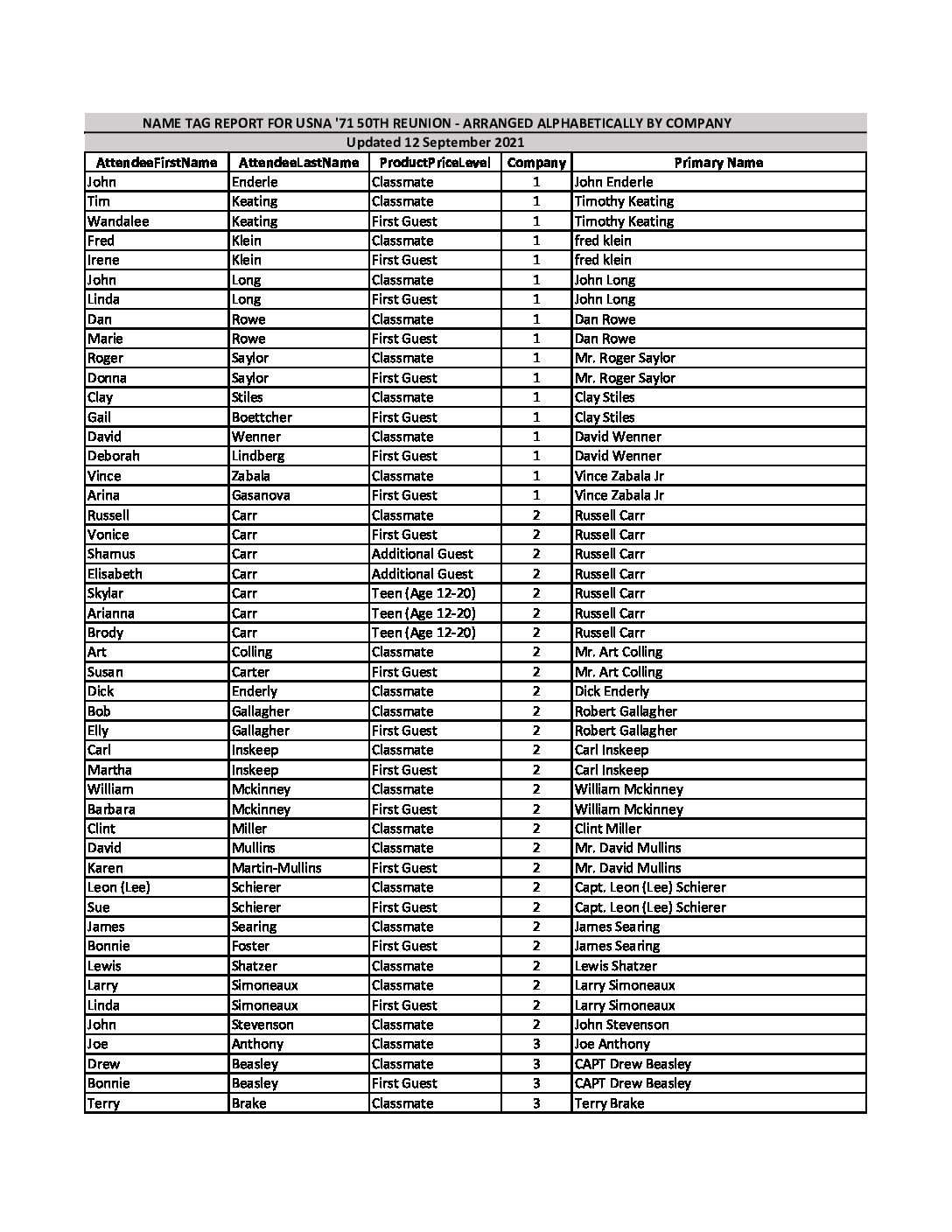 NAME TAG REPORT FOR USNA '71 50TH REUNION - ARRANGED ALPHABETICALLY BY COMPANY
Updated 12 September 2021

| AttendeeFirstName | AttendeeLastName | ProductPriceLevel | Company | Primary Name |
|---|---|---|---|---|
| John | Enderle | Classmate | 1 | John Enderle |
| Tim | Keating | Classmate | 1 | Timothy Keating |
| Wandalee | Keating | First Guest | 1 | Timothy Keating |
| Fred | Klein | Classmate | 1 | fred klein |
| Irene | Klein | First Guest | 1 | fred klein |
| John | Long | Classmate | 1 | John Long |
| Linda | Long | First Guest | 1 | John Long |
| Dan | Rowe | Classmate | 1 | Dan Rowe |
| Marie | Rowe | First Guest | 1 | Dan Rowe |
| Roger | Saylor | Classmate | 1 | Mr. Roger Saylor |
| Donna | Saylor | First Guest | 1 | Mr. Roger Saylor |
| Clay | Stiles | Classmate | 1 | Clay Stiles |
| Gail | Boettcher | First Guest | 1 | Clay Stiles |
| David | Wenner | Classmate | 1 | David Wenner |
| Deborah | Lindberg | First Guest | 1 | David Wenner |
| Vince | Zabala | Classmate | 1 | Vince Zabala Jr |
| Arina | Gasanova | First Guest | 1 | Vince Zabala Jr |
| Russell | Carr | Classmate | 2 | Russell Carr |
| Vonice | Carr | First Guest | 2 | Russell Carr |
| Shamus | Carr | Additional Guest | 2 | Russell Carr |
| Elisabeth | Carr | Additional Guest | 2 | Russell Carr |
| Skylar | Carr | Teen (Age 12-20) | 2 | Russell Carr |
| Arianna | Carr | Teen (Age 12-20) | 2 | Russell Carr |
| Brody | Carr | Teen (Age 12-20) | 2 | Russell Carr |
| Art | Colling | Classmate | 2 | Mr. Art Colling |
| Susan | Carter | First Guest | 2 | Mr. Art Colling |
| Dick | Enderly | Classmate | 2 | Dick Enderly |
| Bob | Gallagher | Classmate | 2 | Robert Gallagher |
| Elly | Gallagher | First Guest | 2 | Robert Gallagher |
| Carl | Inskeep | Classmate | 2 | Carl Inskeep |
| Martha | Inskeep | First Guest | 2 | Carl Inskeep |
| William | Mckinney | Classmate | 2 | William Mckinney |
| Barbara | Mckinney | First Guest | 2 | William Mckinney |
| Clint | Miller | Classmate | 2 | Clint Miller |
| David | Mullins | Classmate | 2 | Mr. David Mullins |
| Karen | Martin-Mullins | First Guest | 2 | Mr. David Mullins |
| Leon (Lee) | Schierer | Classmate | 2 | Capt. Leon (Lee) Schierer |
| Sue | Schierer | First Guest | 2 | Capt. Leon (Lee) Schierer |
| James | Searing | Classmate | 2 | James Searing |
| Bonnie | Foster | First Guest | 2 | James Searing |
| Lewis | Shatzer | Classmate | 2 | Lewis Shatzer |
| Larry | Simoneaux | Classmate | 2 | Larry Simoneaux |
| Linda | Simoneaux | First Guest | 2 | Larry Simoneaux |
| John | Stevenson | Classmate | 2 | John Stevenson |
| Joe | Anthony | Classmate | 3 | Joe Anthony |
| Drew | Beasley | Classmate | 3 | CAPT Drew Beasley |
| Bonnie | Beasley | First Guest | 3 | CAPT Drew Beasley |
| Terry | Brake | Classmate | 3 | Terry Brake |